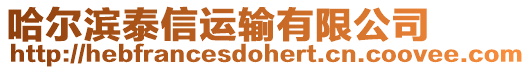 哈尔滨泰信运输有限公司
http://hebfrancesdohert.cn.coovee.com